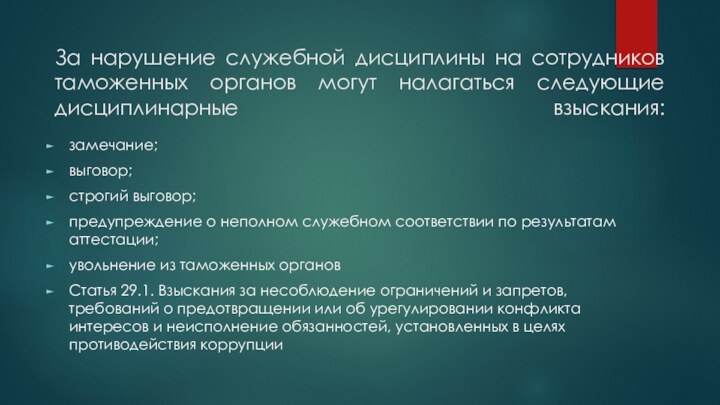 За нарушение служебной дисциплины на сотрудников таможенных органов могут налагаться следующие дисциплинарные взыскания:

замечание;

выговор;

строгий выговор;

предупреждение о неполном служебном соответствии по результатам аттестации;

увольнение из таможенных органов

Статья 29.1. Взыскания за несоблюдение ограничений и запретов, требований о предотвращении или об урегулировании конфликта интересов и неисполнение обязанностей, установленных в целях противодействия коррупции